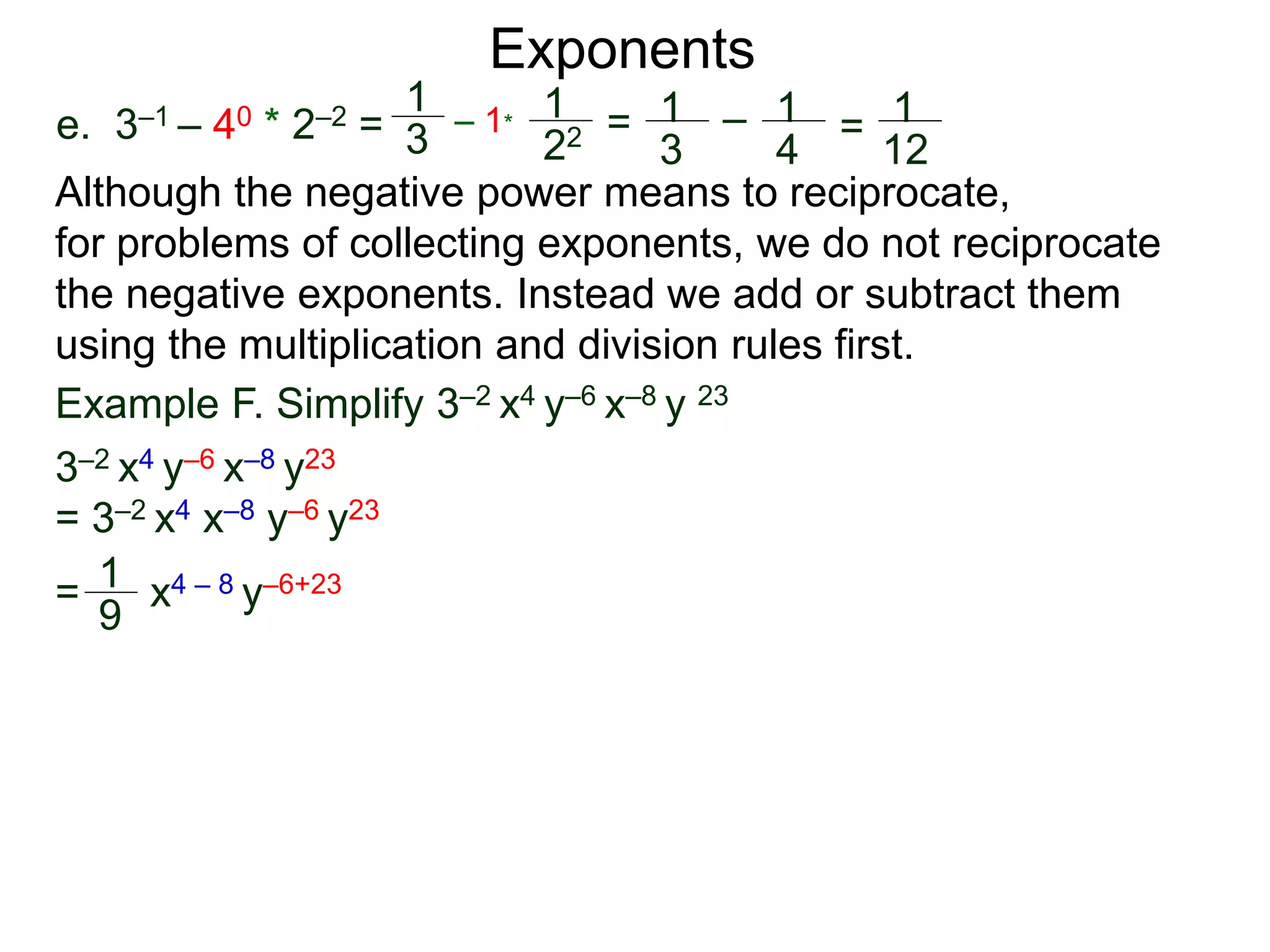 Exponents

e. $3^{-1} - 4^0 * 2^{-2} = \frac{1}{3} - 1 * \frac{1}{2^2} = \frac{1}{3} - \frac{1}{4} = \frac{1}{12}$

Although the negative power means to reciprocate, for problems of collecting exponents, we do not reciprocate the negative exponents. Instead we add or subtract them using the multiplication and division rules first.

Example F. Simplify $3^{-2} x^4 y^{-6} x^{-8} y^{23}$

$3^{-2} x^4 y^{-6} x^{-8} y^{23}$
$= 3^{-2} x^4 x^{-8} y^{-6} y^{23}$
$= \frac{1}{9} x^{4-8} y^{-6+23}$